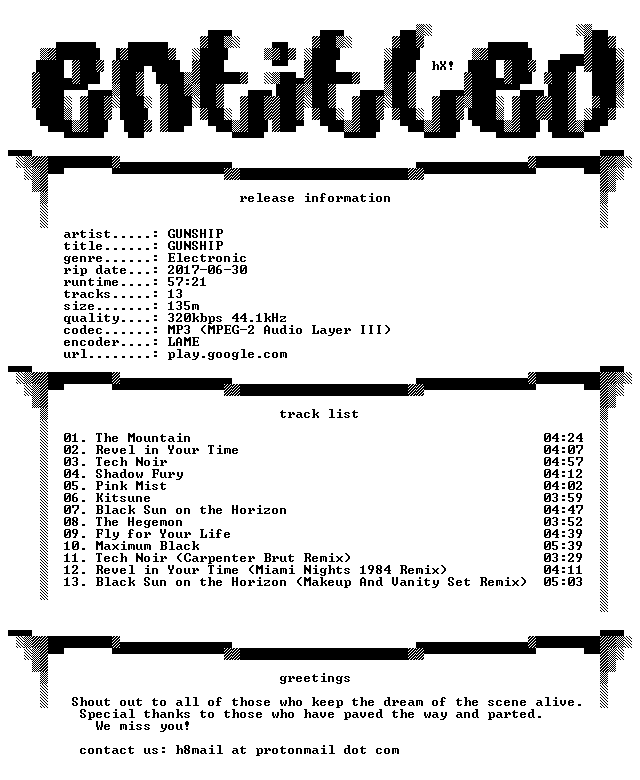 entitled

hX!

release information

artist.....: GUNSHIP
title......: GUNSHIP
genre......: Electronic
rip date...: 2017-06-30
runtime....: 57:21
tracks.....: 13
size.......: 135m
quality....: 320kbps 44.1kHz
codec......: MP3 (MPEG-2 Audio Layer III)
encoder....: LAME
url........: play.google.com

track list

01. The Mountain 04:24
02. Revel in Your Time 04:07
03. Tech Noir 04:57
04. Shadow Fury 04:12
05. Pink Mist 04:02
06. Kitsune 03:59
07. Black Sun on the Horizon 04:47
08. The Hegemon 03:52
09. Fly for Your Life 04:39
10. Maximum Black 05:39
11. Tech Noir (Carpenter Brut Remix) 03:29
12. Revel in Your Time (Miami Nights 1984 Remix) 04:11
13. Black Sun on the Horizon (Makeup And Vanity Set Remix) 05:03

greetings

Shout out to all of those who keep the dream of the scene alive.
Special thanks to those who have paved the way and parted.
We miss you!

contact us: h8mail at protonmail dot com